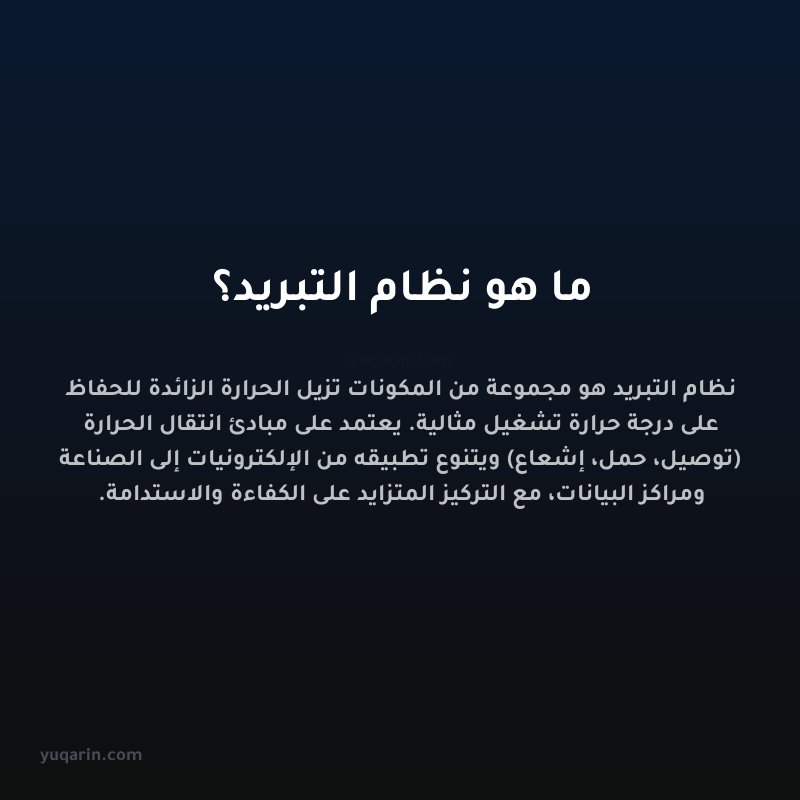 ما هو نظام التبريد؟

yuqarin.com

نظام التبريد هو مجموعة من المكونات تزيل الحرارة الزائدة للحفاظ على درجة حرارة تشغيل مثالية. يعتمد على مبادئ انتقال الحرارة (توصيل، حمل، إشعاع) ويتنوع تطبيقه من الإلكترونيات إلى الصناعة ومراكز البيانات، مع التركيز المتزايد على الكفاءة والاستدامة.

yuqarin.com